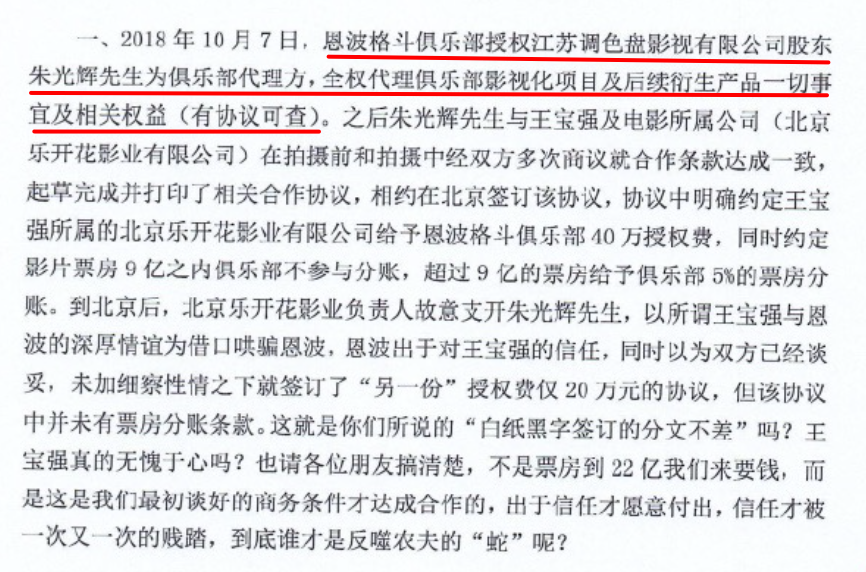 一、2018年10月7日，恩波格斗俱乐部授权江苏调色盘影视有限公司股东朱光辉先生为俱乐部代理方，全权代理俱乐部影视化项目及后续衍生产品一切事宜及相关权益（有协议可查）。之后朱光辉先生与王宝强及电影所属公司（北京乐开花影业有限公司）在拍摄前和拍摄中经双方多次商议就合作条款达成一致，起草完成并打印了相关合作协议，相约在北京签订该协议，协议中明确约定王宝强所属的北京乐开花影业有限公司给予恩波格斗俱乐部40万授权费，同时约定影片票房9亿之内俱乐部不参与分账，超过9亿的票房给予俱乐部5%的票房分账。到北京后，北京乐开花影业负责人故意支开朱光辉先生，以所谓王宝强与恩波的深厚情谊为借口哄骗恩波，恩波出于对王宝强的信任，同时以为双方已经谈妥，未加细察性情之下就签订了“另一份”授权费仅20万元的协议，但该协议中并未有票房分账条款。这就是你们所说的“白纸黑字签订的分文不差”吗？王宝强真的无愧于心吗？也请各位朋友搞清楚，不是票房到22亿我们来要钱，而是这是我们最初谈好的商务条件才达成合作的，出于信任才愿意付出，信任才被一次又一次的践踏，到底谁才是反噬农夫的“蛇”呢？